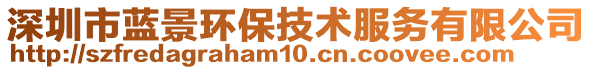 深圳市蓝景环保技术服务有限公司
http://szfredagraham10.cn.coovee.com